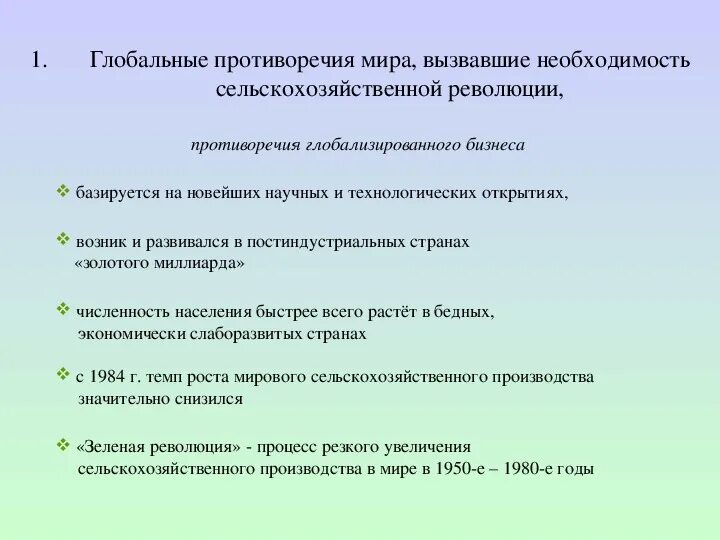 1. Глобальные противоречия мира, вызвавшие необходимость сельскохозяйственной революции,

противоречия глобализированного бизнеса

❖ базируется на новейших научных и технологических открытиях,

❖ возник и развивался в постиндустриальных странах «золотого миллиарда»

❖ численность населения быстрее всего растёт в бедных, экономически слаборазвитых странах

❖ с 1984 г. темп роста мирового сельскохозяйственного производства значительно снизился

❖ «Зеленая революция» - процесс резкого увеличения сельскохозяйственного производства в мире в 1950-е – 1980-е годы